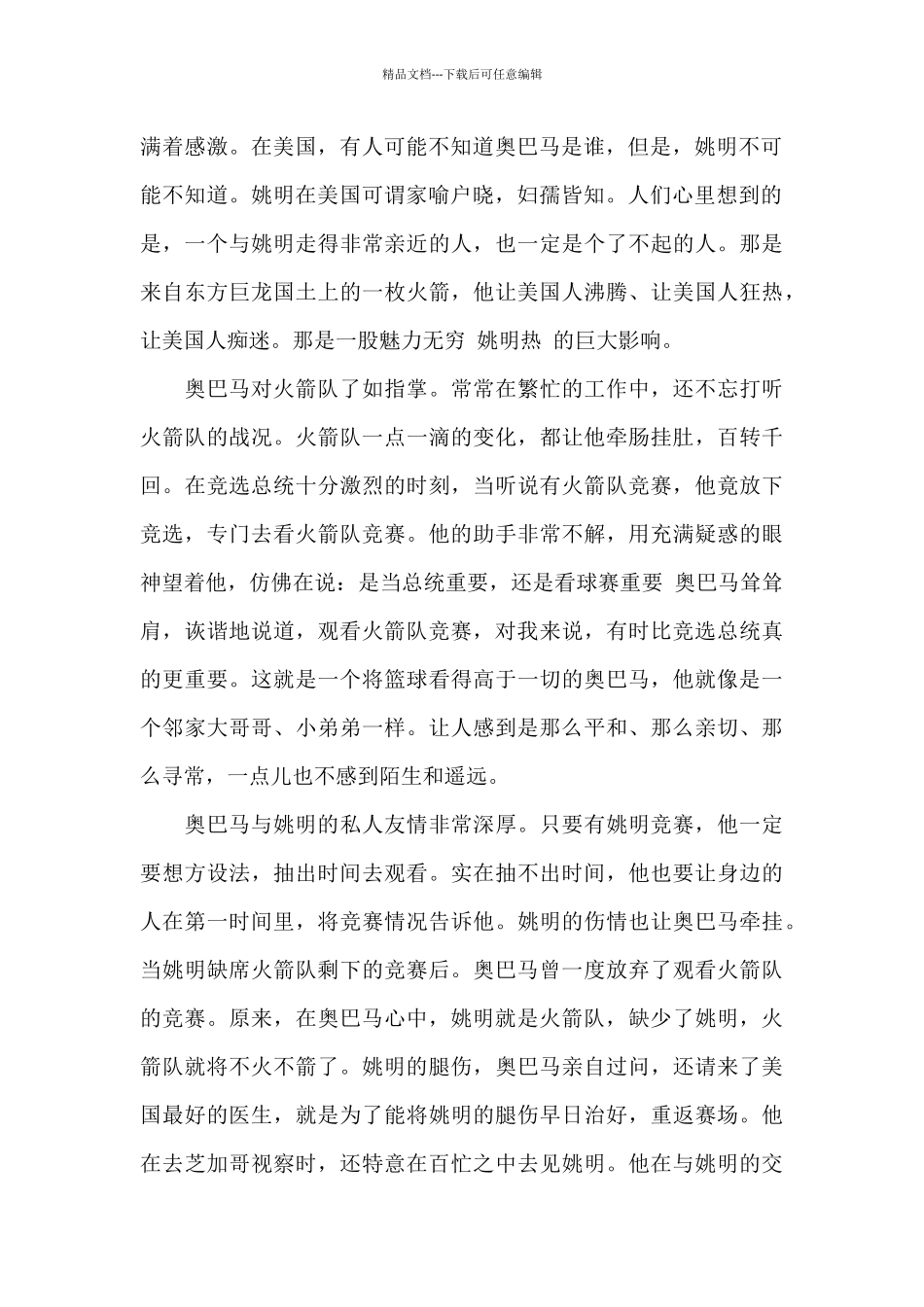 精品文档---下载后可任意编辑

满着感激。在美国，有人可能不知道奥巴马是谁，但是，姚明不可能不知道。姚明在美国可谓家喻户晓，妇孺皆知。人们心里想到的是，一个与姚明走得非常亲近的人，也一定是个了不起的人。那是来自东方巨龙国土上的一枚火箭，他让美国人沸腾、让美国人狂热，让美国人痴迷。那是一股魅力无穷 姚明热 的巨大影响。

奥巴马对火箭队了如指掌。常常在繁忙的工作中，还不忘打听火箭队的战况。火箭队一点一滴的变化，都让他牵肠挂肚，百转千回。在竞选总统十分激烈的时刻，当听说有火箭队竞赛，他竟放下竞选，专门去看火箭队竞赛。他的助手非常不解，用充满疑惑的眼神望着他，仿佛在说：是当总统重要，还是看球赛重要 奥巴马耸耸肩，诙谐地说道，观看火箭队竞赛，对我来说，有时比竞选总统真的更重要。这就是一个将篮球看得高于一切的奥巴马，他就像是一个邻家大哥哥、小弟弟一样。让人感到是那么平和、那么亲切、那么寻常，一点儿也不感到陌生和遥远。

奥巴马与姚明的私人友情非常深厚。只要有姚明竞赛，他一定要想方设法，抽出时间去观看。实在抽不出时间，他也要让身边的人在第一时间里，将竞赛情况告诉他。姚明的伤情也让奥巴马牵挂。当姚明缺席火箭队剩下的竞赛后。奥巴马曾一度放弃了观看火箭队的竞赛。原来，在奥巴马心中，姚明就是火箭队，缺少了姚明，火箭队就将不火不箭了。姚明的腿伤，奥巴马亲自过问，还请来了美国最好的医生，就是为了能将姚明的腿伤早日治好，重返赛场。他在去芝加哥视察时，还特意在百忙之中去见姚明。他在与姚明的交